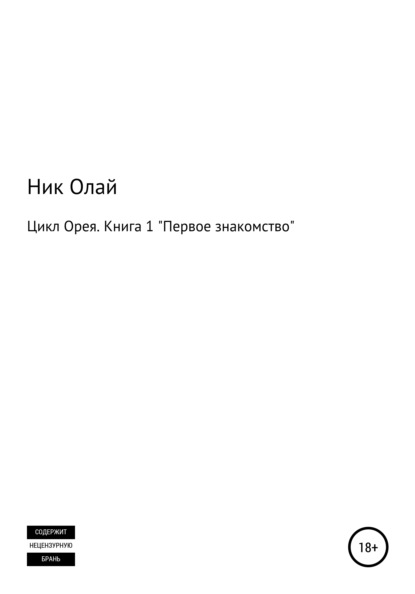 Ник Олай

Цикл Орея. Книга 1 "Первое знакомство"

СОДЕРЖИТ
НЕЦЕНЗУРНУЮ
БРАНЬ

18+